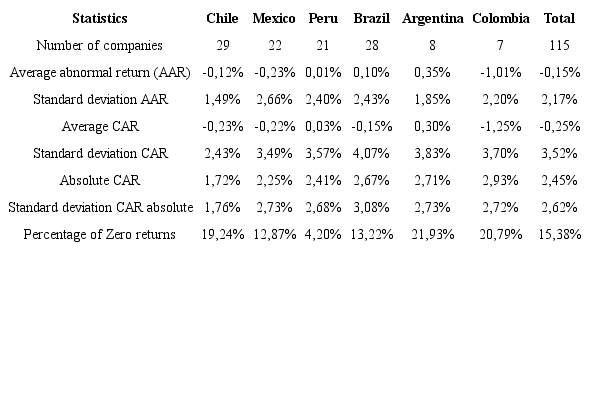 | Statistics | Chile | Mexico | Peru | Brazil | Argentina | Colombia | Total |
|---|---|---|---|---|---|---|---|
| Number of companies | 29 | 22 | 21 | 28 | 8 | 7 | 115 |
| Average abnormal return (AAR) | -0,12% | -0,23% | 0,01% | 0,10% | 0,35% | -1,01% | -0,15% |
| Standard deviation AAR | 1,49% | 2,66% | 2,40% | 2,43% | 1,85% | 2,20% | 2,17% |
| Average CAR | -0,23% | -0,22% | 0,03% | -0,15% | 0,30% | -1,25% | -0,25% |
| Standard deviation CAR | 2,43% | 3,49% | 3,57% | 4,07% | 3,83% | 3,70% | 3,52% |
| Absolute CAR | 1,72% | 2,25% | 2,41% | 2,67% | 2,71% | 2,93% | 2,45% |
| Standard deviation CAR absolute | 1,76% | 2,73% | 2,68% | 3,08% | 2,73% | 2,72% | 2,62% |
| Percentage of Zero returns | 19,24% | 12,87% | 4,20% | 13,22% | 21,93% | 20,79% | 15,38% |